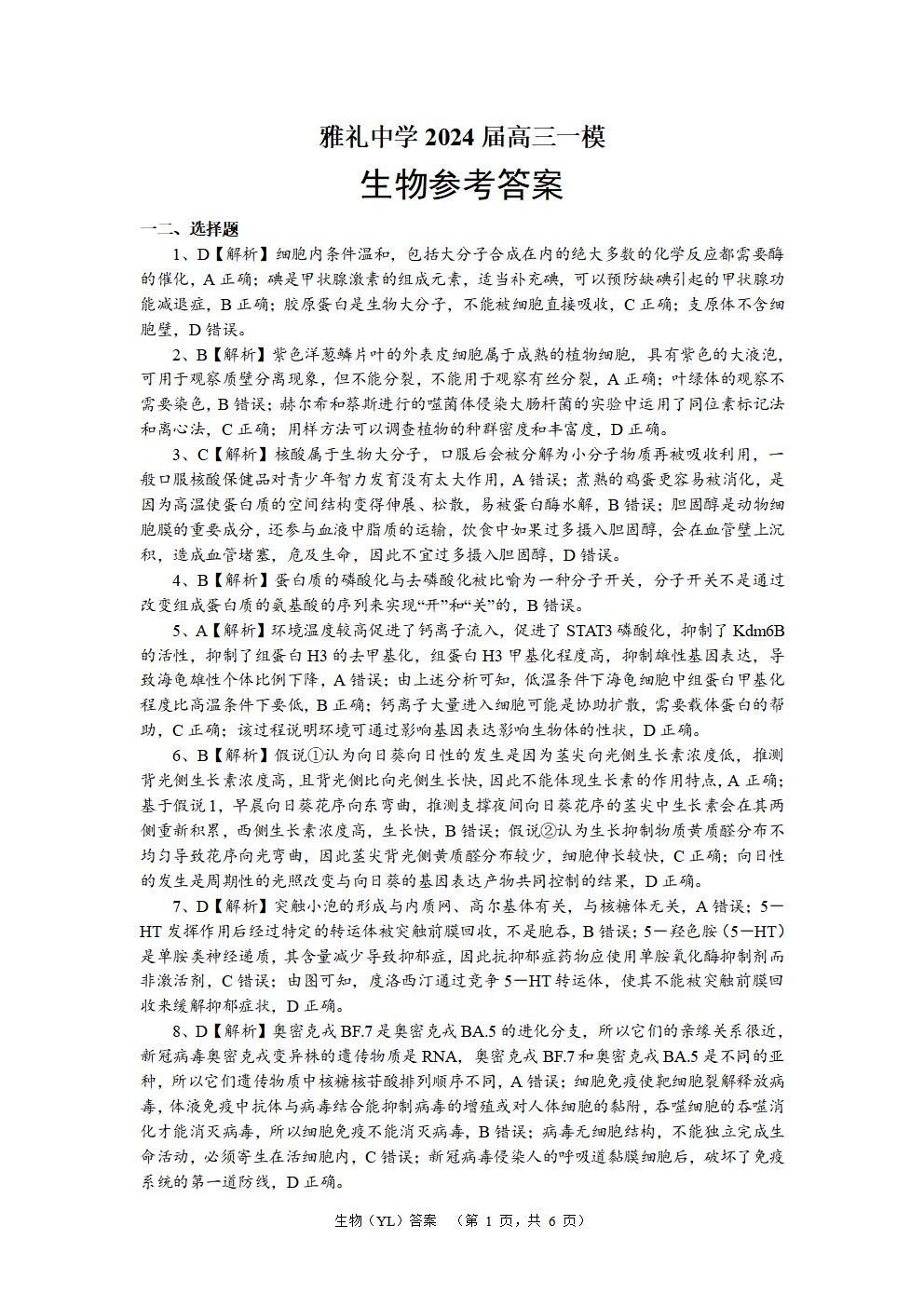 雅礼中学 2024 届高三一模

生物参考答案

一二、选择题

1、D【解析】细胞内条件温和，包括大分子合成在内的绝大多数的化学反应都需要酶的催化，A 正确；碘是甲状腺激素的组成元素，适当补充碘，可以预防缺碘引起的甲状腺功能减退症，B 正确；胶原蛋白是生物大分子，不能被细胞直接吸收，C 正确；支原体不含细胞壁，D 错误。

2、B【解析】紫色洋葱鳞片叶的外表皮细胞属于成熟的植物细胞，具有紫色的大液泡，可用于观察质壁分离现象，但不能分裂，不能用于观察有丝分裂，A 正确；叶绿体的观察不需要染色，B 错误；赫尔希和蔡斯进行的噬菌体侵染大肠杆菌的实验中运用了同位素标记法和离心法，C 正确；用样方法可以调查植物的种群密度和丰富度，D 正确。

3、C【解析】核酸属于生物大分子，口服后会被分解为小分子物质再被吸收利用，一般口服核酸保健品对青少年智力发育没有太大作用，A 错误；煮熟的鸡蛋更容易被消化，是因为高温使蛋白质的空间结构变得伸展、松散，易被蛋白酶水解，B 错误；胆固醇是动物细胞膜的重要成分，还参与血液中脂质的运输，饮食中如果过多摄入胆固醇，会在血管壁上沉积，造成血管堵塞，危及生命，因此不宜过多摄入胆固醇，D 错误。

4、B【解析】蛋白质的磷酸化与去磷酸化被比喻为一种分子开关，分子开关不是通过改变组成蛋白质的氨基酸的序列来实现“开”和“关”的，B 错误。

5、A【解析】环境温度较高促进了钙离子流入，促进了 STAT3 磷酸化，抑制了 Kdm6B 的活性，抑制了组蛋白 H3 的去甲基化，组蛋白 H3 甲基化程度高，抑制雄性基因表达，导致海龟雄性个体比例下降，A 错误；由上述分析可知，低温条件下海龟细胞中组蛋白甲基化程度比高温条件下要低，B 正确；钙离子大量进入细胞可能是协助扩散，需要载体蛋白的帮助，C 正确；该过程说明环境可通过影响基因表达影响生物体的性状，D 正确。

6、B【解析】假说①认为向日葵向日性的发生是因为茎尖向光侧生长素浓度低，推测背光侧生长素浓度高，且背光侧比向光侧生长快，因此不能体现生长素的作用特点，A 正确；基于假说 1，早晨向日葵花序向东弯曲，推测支撑夜间向日葵花序的茎尖中生长素会在其两侧重新积累，西侧生长素浓度高，生长快，B 错误；假说②认为生长抑制物质黄质醛分布不均匀导致花序向光弯曲，因此茎尖背光侧黄质醛分布较少，细胞伸长较快，C 正确；向日性的发生是周期性的光照改变与向日葵的基因表达产物共同控制的结果，D 正确。

7、D【解析】突触小泡的形成与内质网、高尔基体有关，与核糖体无关，A 错误；5－HT 发挥作用后经过特定的转运体被突触前膜回收，不是胞吞，B 错误；5－羟色胺（5－HT）是单胺类神经递质，其含量减少导致抑郁症，因此抗抑郁症药物应使用单胺氧化酶抑制剂而非激活剂，C 错误；由图可知，度洛西汀通过竞争 5－HT 转运体，使其不能被突触前膜回收来缓解抑郁症状，D 正确。

8、D【解析】奥密克戎 BF.7 是奥密克戎 BA.5 的进化分支，所以它们的亲缘关系很近，新冠病毒奥密克戎变异株的遗传物质是 RNA，奥密克戎 BF.7 和奥密克戎 BA.5 是不同的亚种，所以它们遗传物质中核糖核苷酸排列顺序不同，A 错误；细胞免疫使靶细胞裂解释放病毒，体液免疫中抗体与病毒结合能抑制病毒的增殖或对人体细胞的黏附，吞噬细胞的吞噬消化才能消灭病毒，所以细胞免疫不能消灭病毒，B 错误；病毒无细胞结构，不能独立完成生命活动，必须寄生在活细胞内，C 错误；新冠病毒侵染人的呼吸道黏膜细胞后，破坏了免疫系统的第一道防线，D 正确。

生物（YL）答案 （第 1 页，共 6 页）